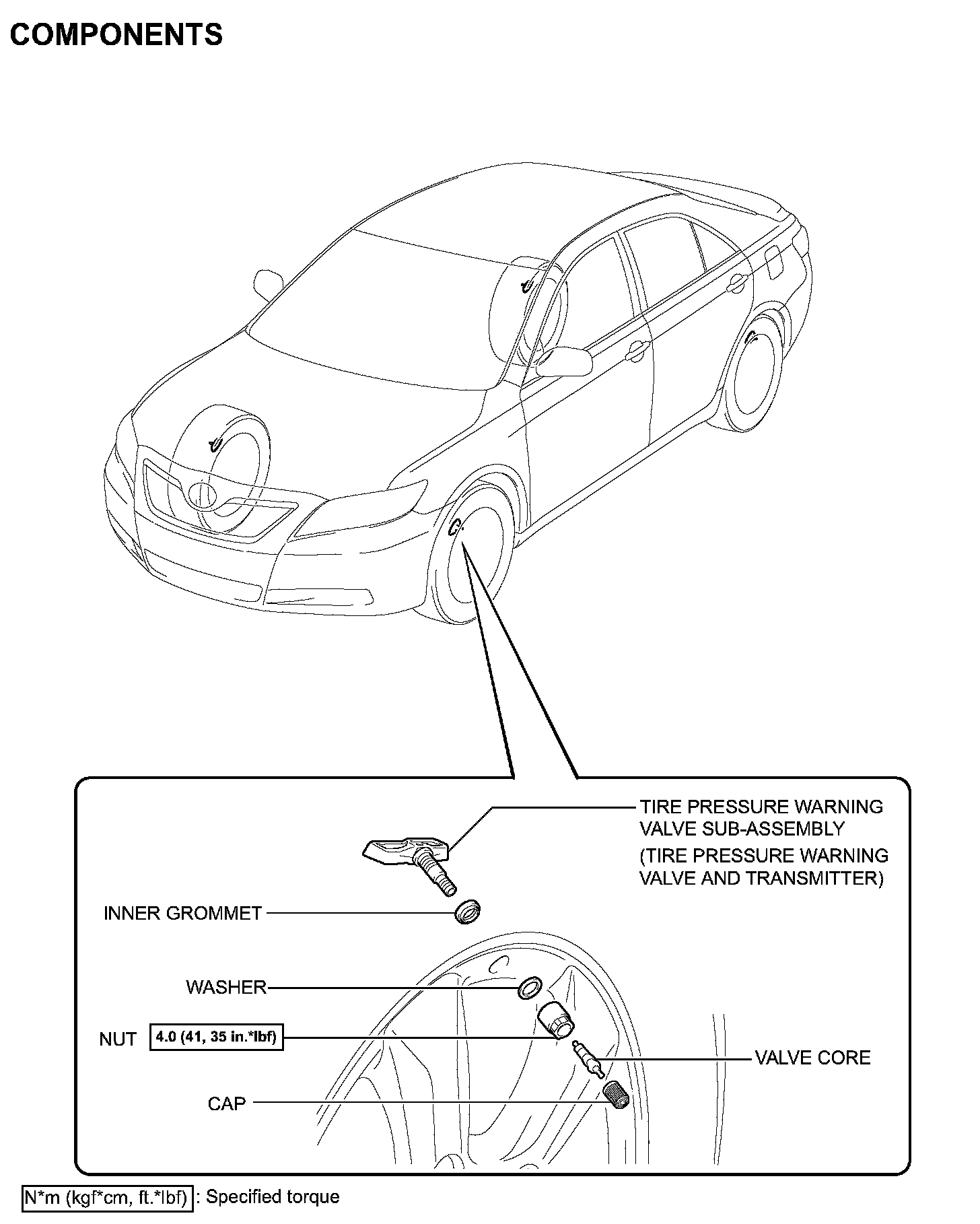 COMPONENTS

TIRE PRESSURE WARNING VALVE SUB-ASSEMBLY
(TIRE PRESSURE WARNING VALVE AND TRANSMITTER)

INNER GROMMET

WASHER

NUT 4.0 (41, 35 in.*lbf)

VALVE CORE

CAP

N*m (kgf*cm, ft.*lbf) : Specified torque